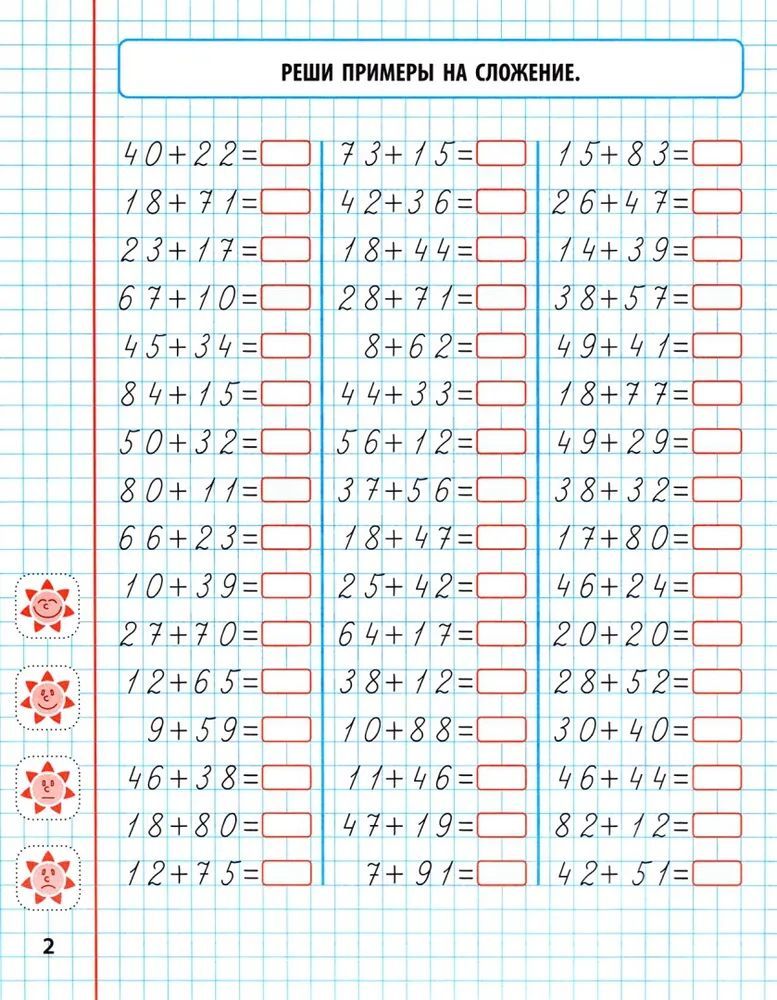 РЕШИ ПРИМЕРЫ НА СЛОЖЕНИЕ.

$40+22=$
$18+71=$
$23+17=$
$67+10=$
$45+34=$
$84+15=$
$50+32=$
$80+11=$
$66+23=$
$10+39=$
$27+70=$
$12+65=$
$9+59=$
$46+38=$
$18+80=$
$12+75=$

$73+15=$
$42+36=$
$18+44=$
$28+71=$
$8+62=$
$44+33=$
$56+12=$
$37+56=$
$18+47=$
$25+42=$
$64+17=$
$38+12=$
$10+88=$
$11+46=$
$47+19=$
$7+91=$

$15+83=$
$26+47=$
$14+39=$
$38+57=$
$49+41=$
$18+77=$
$49+29=$
$38+32=$
$17+80=$
$46+24=$
$20+20=$
$28+52=$
$30+40=$
$46+44=$
$82+12=$
$42+51=$

2